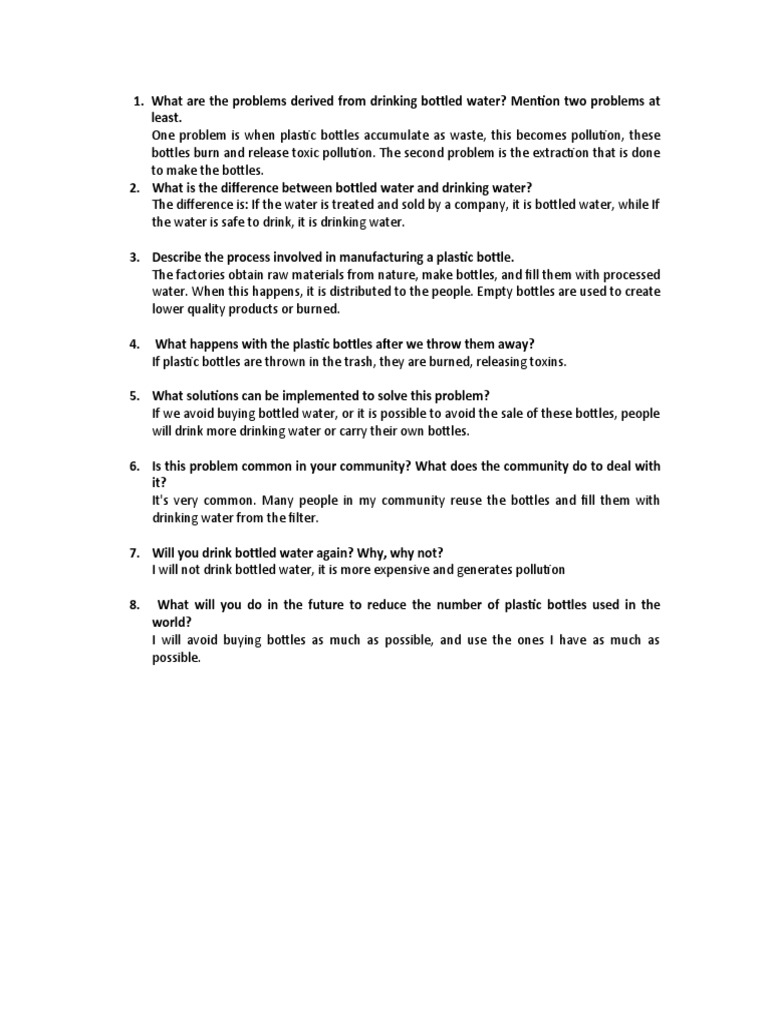 1. What are the problems derived from drinking bottled water? Mention two problems at least.
One problem is when plastic bottles accumulate as waste, this becomes pollution, these bottles burn and release toxic pollution. The second problem is the extraction that is done to make the bottles.
2. What is the difference between bottled water and drinking water?
The difference is: If the water is treated and sold by a company, it is bottled water, while If the water is safe to drink, it is drinking water.

3. Describe the process involved in manufacturing a plastic bottle.
The factories obtain raw materials from nature, make bottles, and fill them with processed water. When this happens, it is distributed to the people. Empty bottles are used to create lower quality products or burned.

4. What happens with the plastic bottles after we throw them away?
If plastic bottles are thrown in the trash, they are burned, releasing toxins.

5. What solutions can be implemented to solve this problem?
If we avoid buying bottled water, or it is possible to avoid the sale of these bottles, people will drink more drinking water or carry their own bottles.

6. Is this problem common in your community? What does the community do to deal with it?
It's very common. Many people in my community reuse the bottles and fill them with drinking water from the filter.

7. Will you drink bottled water again? Why, why not?
I will not drink bottled water, it is more expensive and generates pollution

8. What will you do in the future to reduce the number of plastic bottles used in the world?
I will avoid buying bottles as much as possible, and use the ones I have as much as possible.